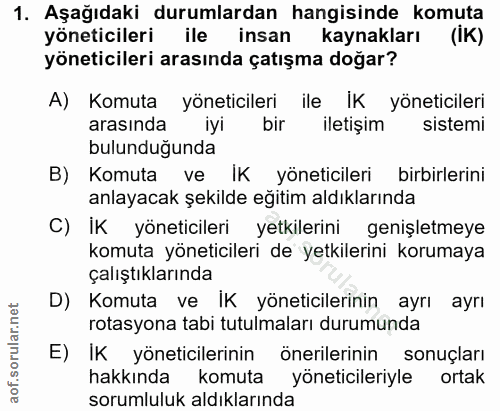 1. Aşağıdaki durumlardan hangisinde komuta yöneticileri ile insan kaynakları (İK) yöneticileri arasında çatışma doğar?

A) Komuta yöneticileri ile İK yöneticileri arasında iyi bir iletişim sistemi bulunduğunda

B) Komuta ve İK yöneticileri birbirlerini anlayacak şekilde eğitim aldıklarında

C) İK yöneticileri yetkilerini genişletmeye komuta yöneticileri de yetkilerini korumaya çalıştıklarında

D) Komuta ve İK yöneticilerinin ayrı ayrı rotasyona tabi tutulmaları durumunda

E) İK yöneticilerinin önerilerinin sonuçları hakkında komuta yöneticileriyle ortak sorumluluk aldıklarında

aof.sorular.net

aof.sorular.net